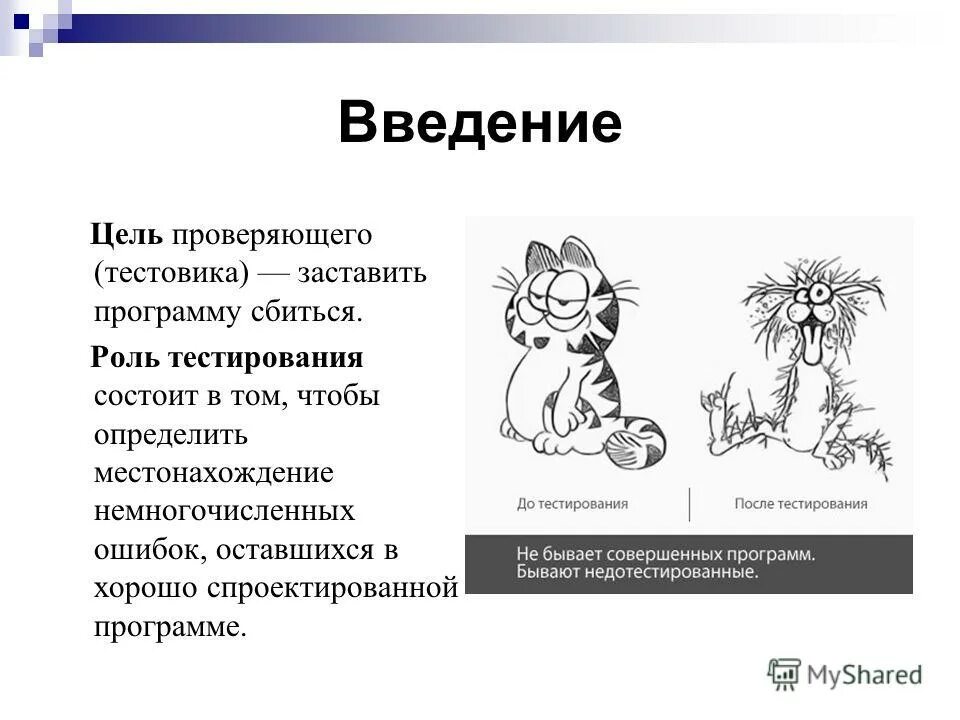 Введение

Цель проверяющего (тестовика) — заставить программу сбиться.

Роль тестирования состоит в том, чтобы определить местонахождение немногочисленных ошибок, оставшихся в хорошо спроектированной программе.

До тестирования

После тестирования

Не бывает совершенных программ. Бывают недотестированные.

MyShared